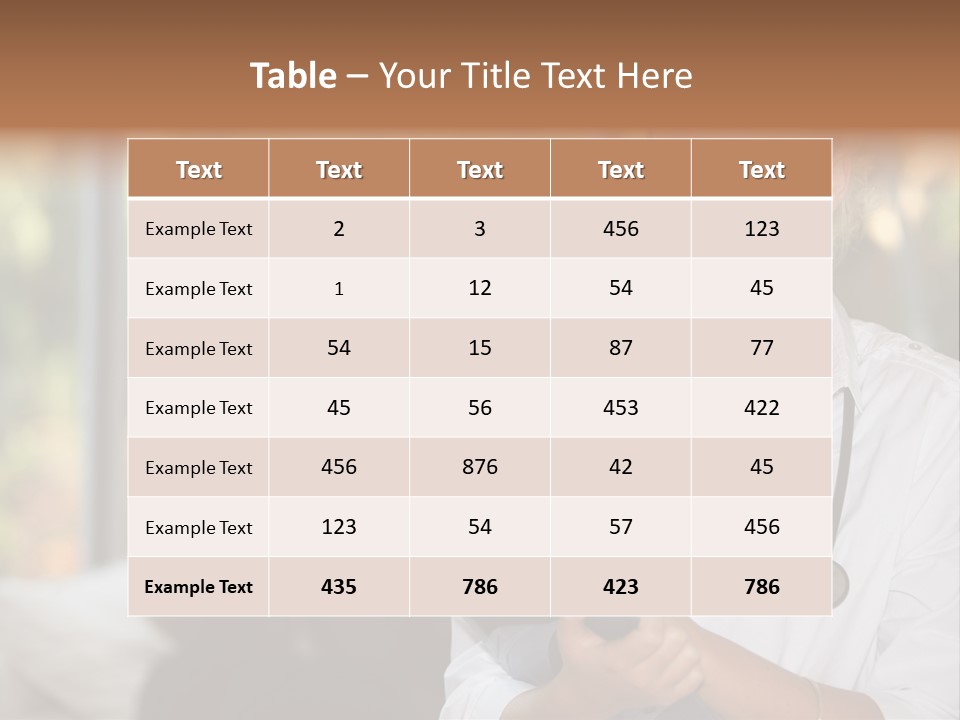 Table – Your Title Text Here

| Text | Text | Text | Text | Text |
|---|---|---|---|---|
| Example Text | 2 | 3 | 456 | 123 |
| Example Text | 1 | 12 | 54 | 45 |
| Example Text | 54 | 15 | 87 | 77 |
| Example Text | 45 | 56 | 453 | 422 |
| Example Text | 456 | 876 | 42 | 45 |
| Example Text | 123 | 54 | 57 | 456 |
| Example Text | 435 | 786 | 423 | 786 |